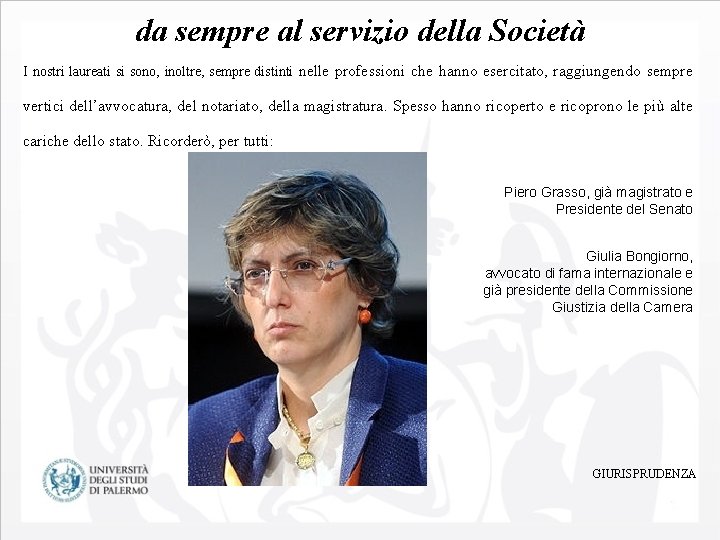 da sempre al servizio della Società

I nostri laureati si sono, inoltre, sempre distinti nelle professioni che hanno esercitato, raggiungendo sempre vertici dell'avvocatura, del notariato, della magistratura. Spesso hanno ricoperto e ricoprono le più alte cariche dello stato. Ricorderò, per tutti:

Piero Grasso, già magistrato e Presidente del Senato

Giulia Bongiorno, avvocato di fama internazionale e già presidente della Commissione Giustizia della Camera

UNIVERSITÀ DEGLI STUDI DI PALERMO

GIURISPRUDENZA